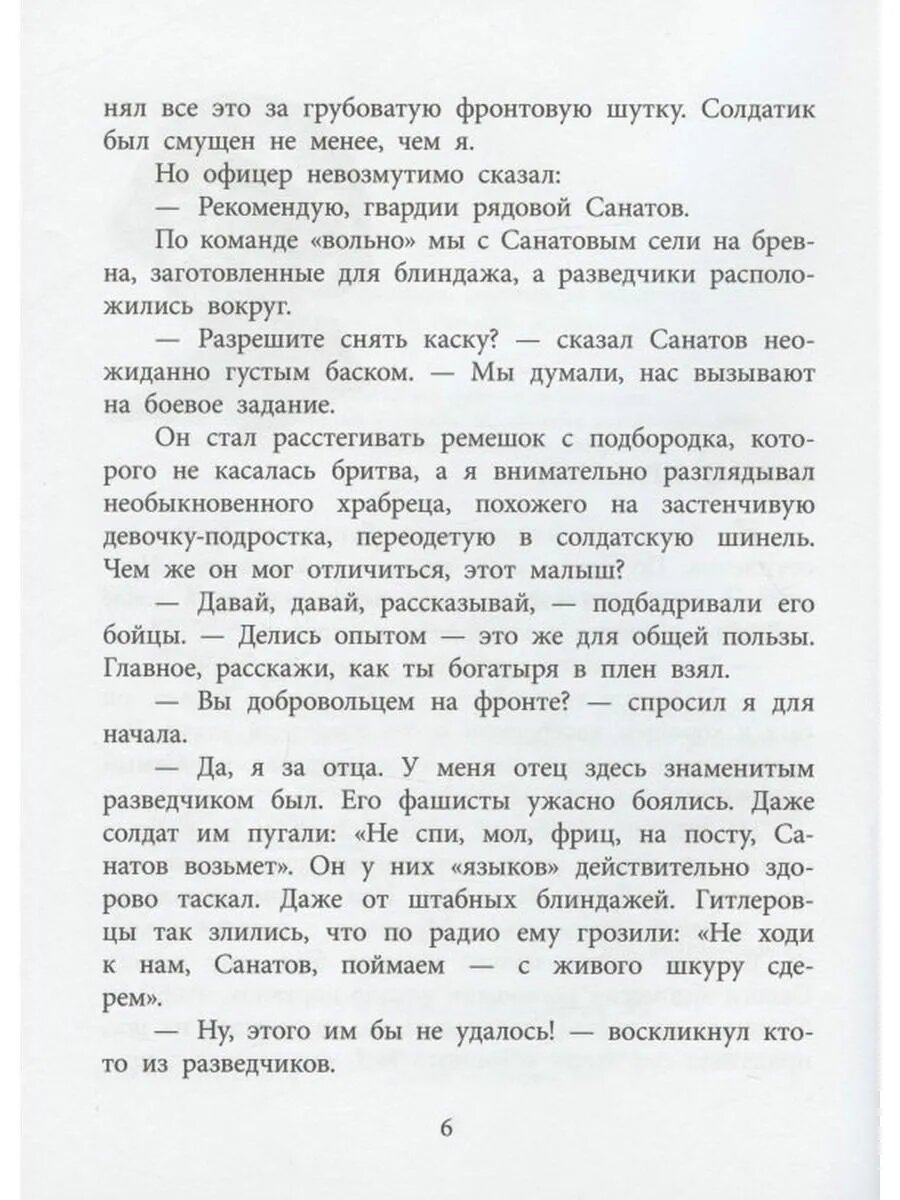 нял все это за грубоватую фронтовую шутку. Солдатик был смущен не менее, чем я.

Но офицер невозмутимо сказал:

— Рекомендую, гвардии рядовой Санатов.

По команде «вольно» мы с Санатовым сели на бревна, заготовленные для блиндажа, а разведчики расположились вокруг.

— Разрешите снять каску? — сказал Санатов неожиданно густым баском. — Мы думали, нас вызывают на боевое задание.

Он стал расстегивать ремешок с подбородка, которого не касалась бритва, а я внимательно разглядывал необыкновенного храбреца, похожего на застенчивую девочку-подростка, переодетую в солдатскую шинель. Чем же он мог отличиться, этот малыш?

— Давай, давай, рассказывай, — подбадривали его бойцы. — Делись опытом — это же для общей пользы. Главное, расскажи, как ты богатыря в плен взял.

— Вы добровольцем на фронте? — спросил я для начала.

— Да, я за отца. У меня отец здесь знаменитым разведчиком был. Его фашисты ужасно боялись. Даже солдат им пугали: «Не спи, мол, фриц, на посту, Санатов возьмет». Он у них «языков» действительно здорово таскал. Даже от штабных блиндажей. Гитлеровцы так злились, что по радио ему грозили: «Не ходи к нам, Санатов, поймаем — с живого шкуру сдерем».

— Ну, этого им бы не удалось! — воскликнул кто-то из разведчиков.

6